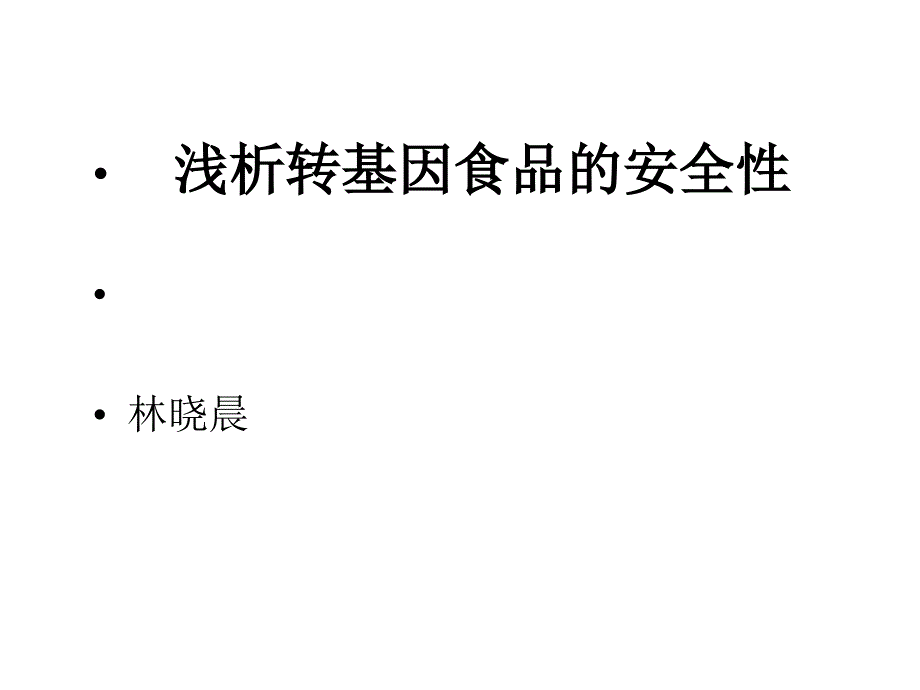 • 浅析转基因食品的安全性

•

• 林晓晨